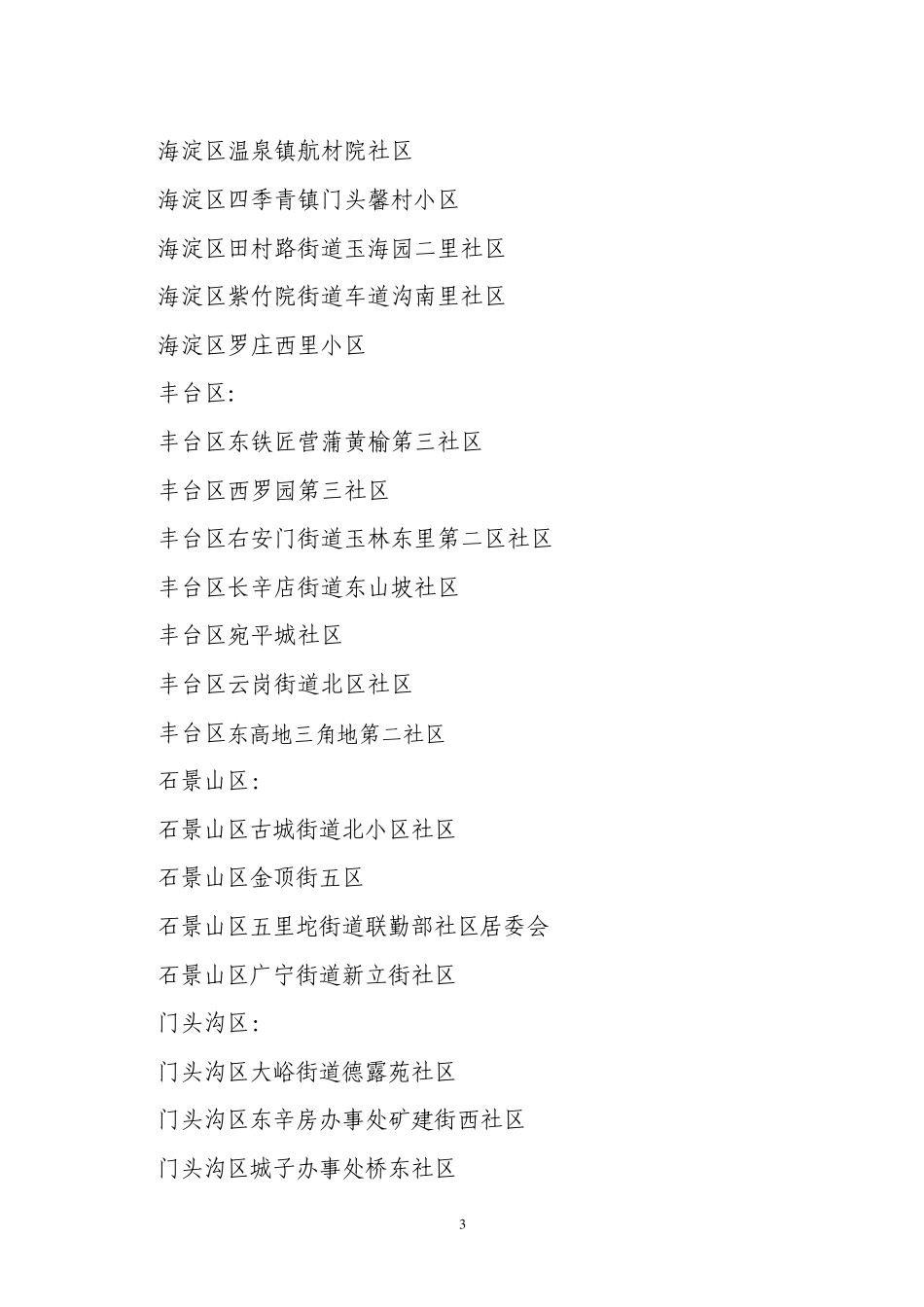 海淀区温泉镇航材院社区

海淀区四季青镇门头馨村小区

海淀区田村路街道玉海园二里社区

海淀区紫竹院街道车道沟南里社区

海淀区罗庄西里小区

丰台区:

丰台区东铁匠营蒲黄榆第三社区

丰台区西罗园第三社区

丰台区右安门街道玉林东里第二区社区

丰台区长辛店街道东山坡社区

丰台区宛平城社区

丰台区云岗街道北区社区

丰台区东高地三角地第二社区

石景山区:

石景山区古城街道北小区社区

石景山区金顶街五区

石景山区五里坨街道联勤部社区居委会

石景山区广宁街道新立街社区

门头沟区:

门头沟区大峪街道德露苑社区

门头沟区东辛房办事处矿建街西社区

门头沟区城子办事处桥东社区

3